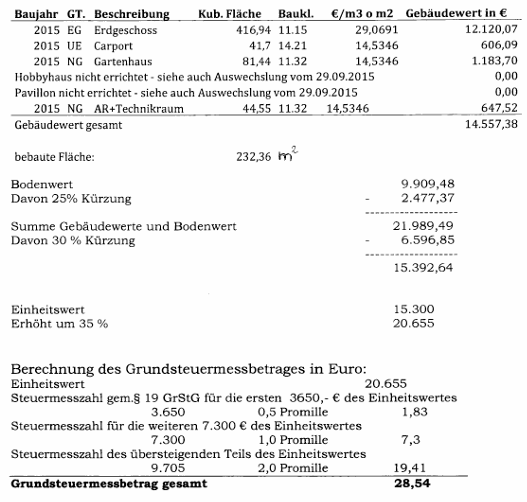 | Baujahr | GT. | Beschreibung | Kub. Fläche | Baukl. | €/m3 o m2 | Gebäudewert in € |
|---|---|---|---|---|---|---|
| 2015 | EG | Erdgeschoss | 416,94 | 11.15 | 29,0691 | 12.120,07 |
| 2015 | UE | Carport | 41,7 | 14.21 | 14,5346 | 606,09 |
| 2015 | NG | Gartenhaus | 81,44 | 11.32 | 14,5346 | 1.183,70 |
| Hobbyhaus nicht errichtet - siehe auch Auswechslung vom 29.09.2015 | | | | | | 0,00 |
| Pavillon nicht errichtet - siehe auch Auswechslung vom 29.09.2015 | | | | | | 0,00 |
| 2015 | NG | AR+Technikraum | 44,55 | 11.32 | 14,5346 | 647,52 |
| Gebäudewert gesamt | | | | | | 14.557,38 |

bebaute Fläche: 232,36 $m^2$

Bodenwert 9.909,48
Davon 25% Kürzung - 2.477,37

Summe Gebäudewerte und Bodenwert 21.989,49
Davon 30 % Kürzung - 6.596,85

15.392,64

Einheitswert 15.300
Erhöht um 35 % 20.655

Berechnung des Grundsteuermessbetrages in Euro:
Einheitswert 20.655
Steuermesszahl gem.§ 19 GrStG für die ersten 3650,- € des Einheitswertes
3.650 0,5 Promille 1,83
Steuermesszahl für die weiteren 7.300 € des Einheitswertes
7.300 1,0 Promille 7,3
Steuermesszahl des übersteigenden Teils des Einheitswertes
9.705 2,0 Promille 19,41
Grundsteuermessbetrag gesamt 28,54